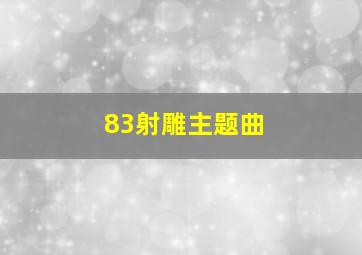 83射雕主题曲